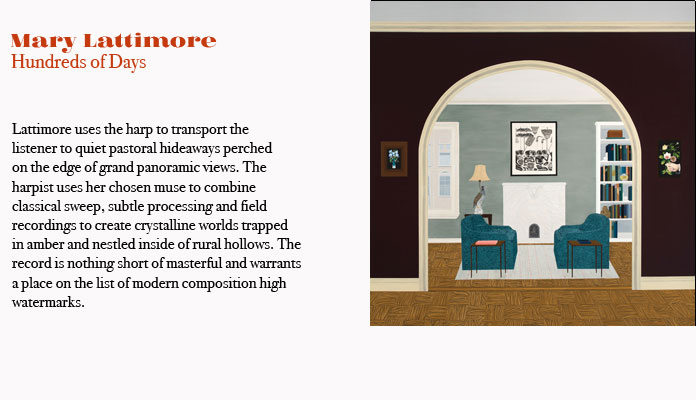 Mary Lattimore
Hundreds of Days

Lattimore uses the harp to transport the listener to quiet pastoral hideaways perched on the edge of grand panoramic views. The harpist uses her chosen muse to combine classical sweep, subtle processing and field recordings to create crystalline worlds trapped in amber and nestled inside of rural hollows. The record is nothing short of masterful and warrants a place on the list of modern composition high watermarks.